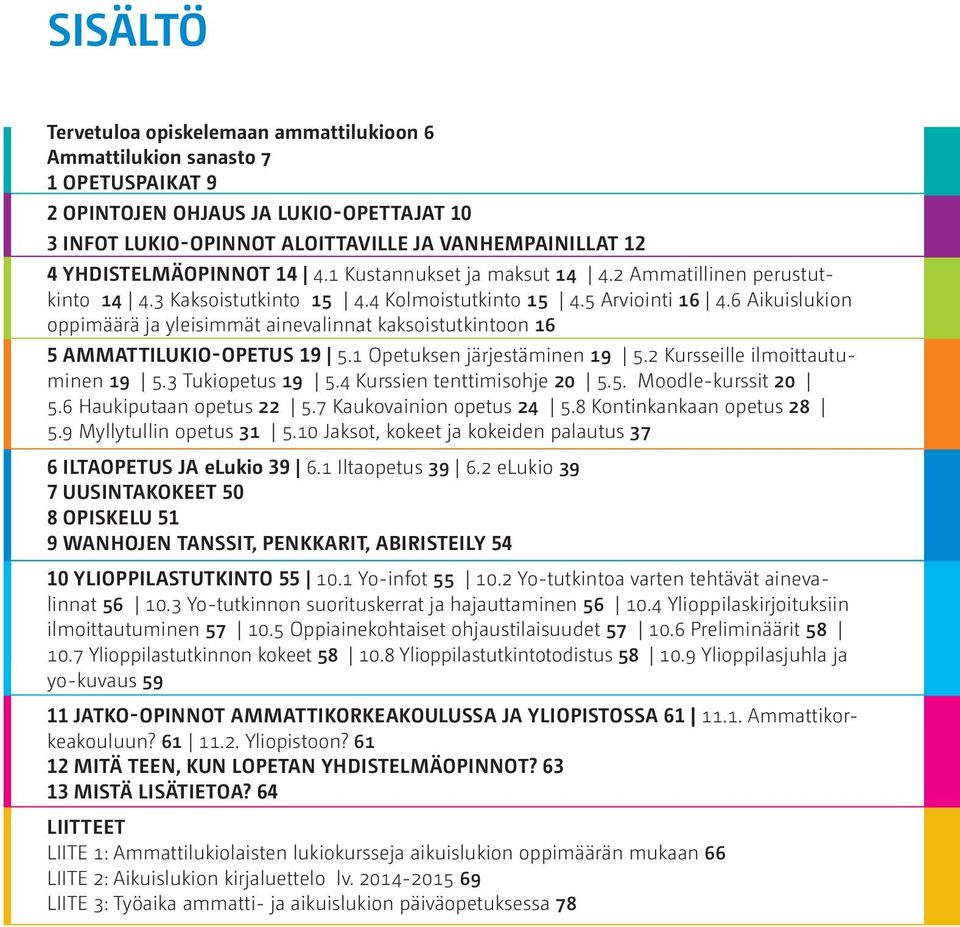 SISÄLTÖ

Tervetuloa opiskelemaan ammattilukioon 6
Ammattilukion sanasto 7
1 OPETUSPAIKAT 9

2 OPINTOJEN OHJAUS JA LUKIO-OPETTAJAT 10

3 INFOT LUKIO-OPINNOT ALOITTAVILLE JA VANHEMPAINILLAT 12

4 YHDISTELMÄOPINNOT 14 | 4.1 Kustannukset ja maksut 14 | 4.2 Ammatillinen perustutkinto 14 | 4.3 Kaksoistutkinto 15 | 4.4 Kolmoistutkinto 15 | 4.5 Arviointi 16 | 4.6 Aikuislukion oppimäärä ja yleisimmät ainevalinnat kaksoistutkintoon 16

5 AMMATTILUKIO-OPETUS 19 | 5.1 Opetuksen järjestäminen 19 | 5.2 Kursseille ilmoittautuminen 19 | 5.3 Tukiopetus 19 | 5.4 Kurssien tenttimisohje 20 | 5.5. Moodle-kurssit 20 | 5.6 Haukiputaan opetus 22 | 5.7 Kaukovainion opetus 24 | 5.8 Kontinkankaan opetus 28 | 5.9 Myllytullin opetus 31 | 5.10 Jaksot, kokeet ja kokeiden palautus 37

6 ILTAOPETUS JA eLukio 39 | 6.1 Iltaopetus 39 | 6.2 eLukio 39
7 UUSINTAKOKEET 50
8 OPISKELU 51
9 WANHOJEN TANSSIT, PENKKARIT, ABIRISTEILY 54

10 YLIOPPILASTUTKINTO 55 | 10.1 Yo-infot 55 | 10.2 Yo-tutkintoa varten tehtävät ainevalinnat 56 | 10.3 Yo-tutkinnon suorituskerrat ja hajauttaminen 56 | 10.4 Ylioppilaskirjoituksiin ilmoittautuminen 57 | 10.5 Oppiainekohtaiset ohjaustilaisuudet 57 | 10.6 Preliminäärit 58 | 10.7 Ylioppilastutkinnon kokeet 58 | 10.8 Ylioppilastutkintotodistus 58 | 10.9 Ylioppilasjuhla ja yo-kuvaus 59

11 JATKO-OPINNOT AMMATTIKORKEAKOULUSSA JA YLIOPISTOSSA 61 | 11.1. Ammattikorkeakouluun? 61 | 11.2. Yliopistoon? 61
12 MITÄ TEEN, KUN LOPETAN YHDISTELMÄOPINNOT? 63
13 MISTÄ LISÄTIETOA? 64

LIITTEET
LIITE 1: Ammattilukiolaisten lukiokursseja aikuislukion oppimäärän mukaan 66
LIITE 2: Aikuislukion kirjaluettelo lv. 2014-2015 69
LIITE 3: Työaika ammatti- ja aikuislukion päiväopetuksessa 78